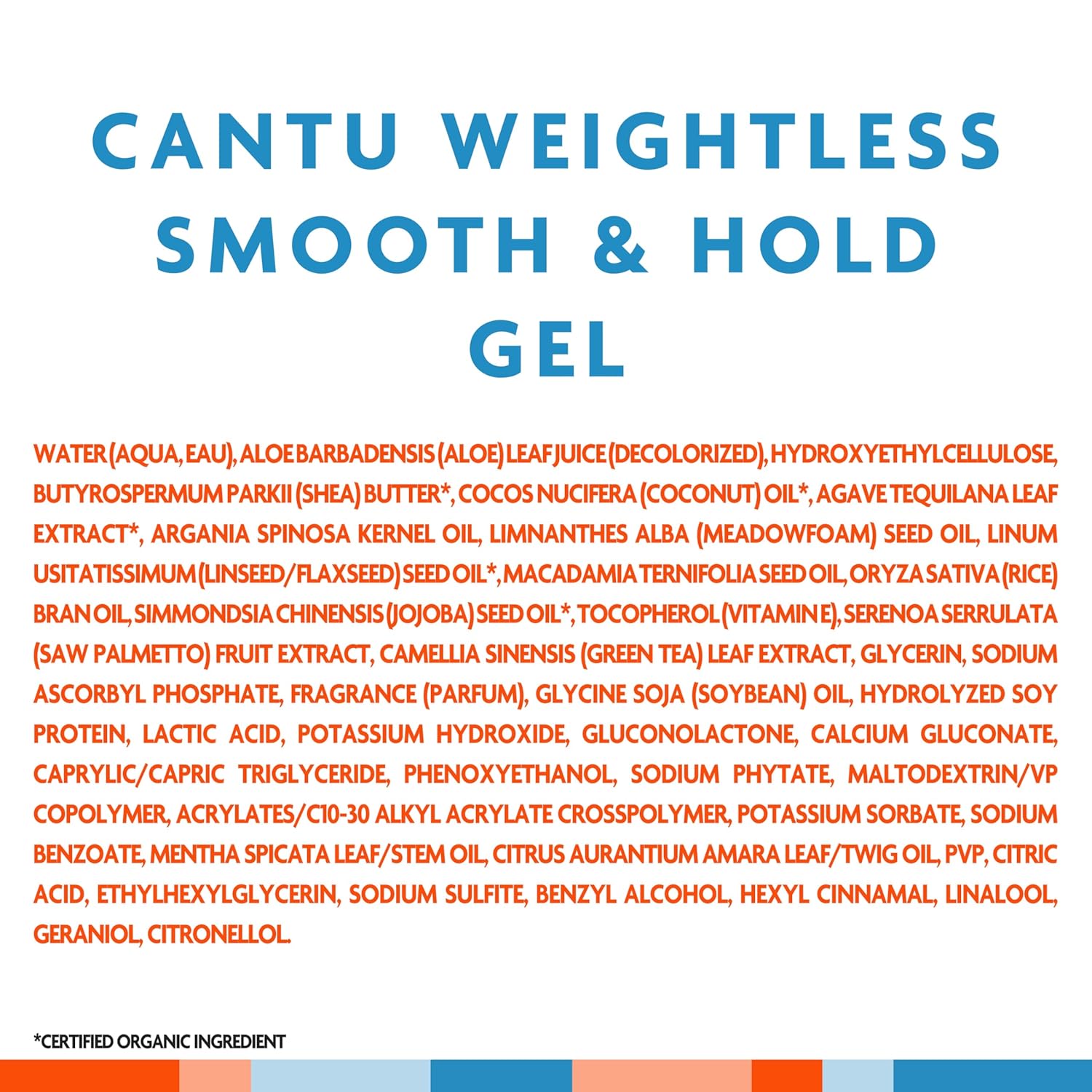 CANTU WEIGHTLESS SMOOTH & HOLD GEL

WATER (AQUA, EAU), ALOE BARBADENSIS (ALOE) LEAF JUICE (DECOLORIZED), HYDROXYETHYLCELLULOSE, BUTYROSPERMUM PARKII (SHEA) BUTTER*, COCOS NUCIFERA (COCONUT) OIL*, AGAVE TEQUILANA LEAF EXTRACT*, ARGANIA SPINOSA KERNEL OIL, LIMNANTHES ALBA (MEADOWFOAM) SEED OIL, LINUM USITATISSIMUM (LINSEED/FLAXSEED) SEED OIL*, MACADAMIA TERNIFOLIA SEED OIL, ORYZA SATIVA (RICE) BRAN OIL, SIMMONDSIA CHINENSIS (JOJOBA) SEED OIL*, TOCOPHEROL (VITAMIN E), SERENOA SERRULATA (SAW PALMETTO) FRUIT EXTRACT, CAMELLIA SINENSIS (GREEN TEA) LEAF EXTRACT, GLYCERIN, SODIUM ASCORBYL PHOSPHATE, FRAGRANCE (PARFUM), GLYCINE SOJA (SOYBEAN) OIL, HYDROLYZED SOY PROTEIN, LACTIC ACID, POTASSIUM HYDROXIDE, GLUCONOLACTONE, CALCIUM GLUCONATE, CAPRYLIC/CAPRIC TRIGLYCERIDE, PHENOXYETHANOL, SODIUM PHYTATE, MALTODEXTRIN/VP COPOLYMER, ACRYLATES/C10-30 ALKYL ACRYLATE CROSSPOLYMER, POTASSIUM SORBATE, SODIUM BENZOATE, MENTHA SPICATA LEAF/STEM OIL, CITRUS AURANTIUM AMARA LEAF/TWIG OIL, PVP, CITRIC ACID, ETHYLHEXYLGLYCERIN, SODIUM SULFITE, BENZYL ALCOHOL, HEXYL CINNAMAL, LINALOOL, GERANIOL, CITRONELLOL.

*CERTIFIED ORGANIC INGREDIENT